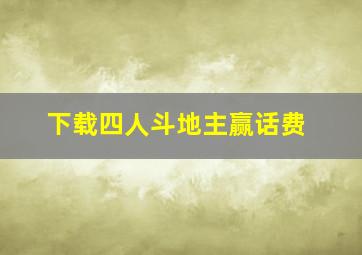 下载四人斗地主赢话费